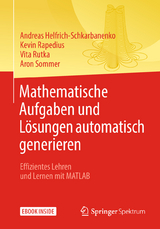 Andreas Helfrich-Schkarbanenko
Kevin Rapedius
Vita Rutka
Aron Sommer

Mathematische Aufgaben und Lösungen automatisch generieren

Effizientes Lehren und Lernen mit MATLAB

EBOOK INSIDE

Springer Spektrum